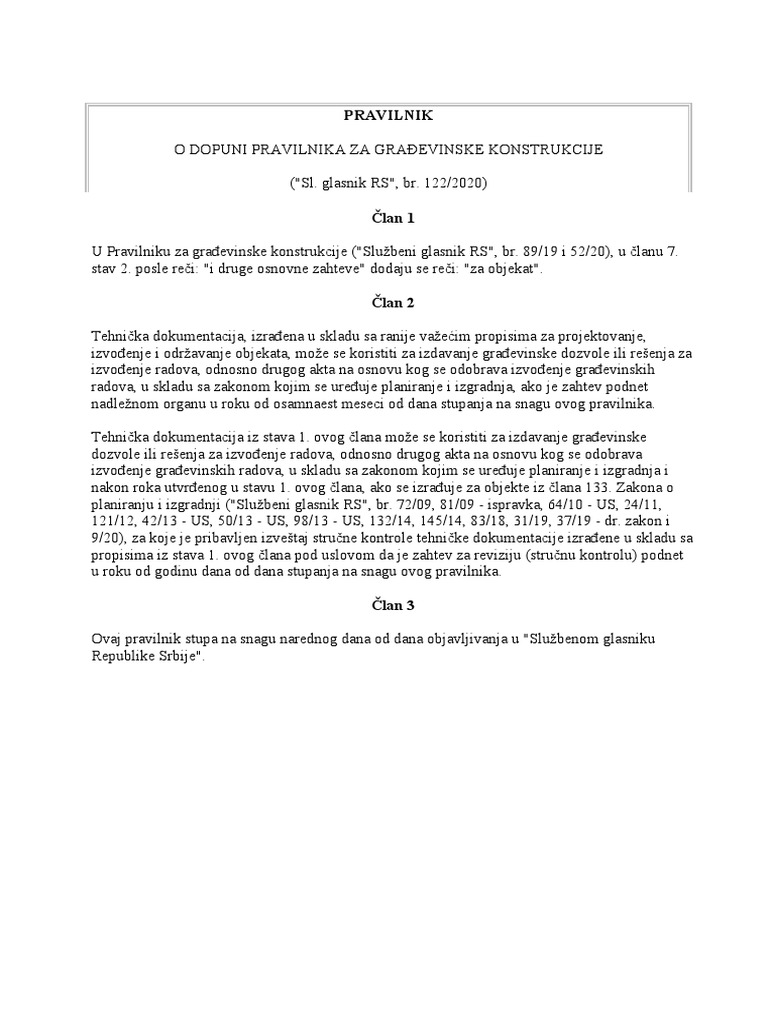 PRAVILNIK

O DOPUNI PRAVILNIKA ZA GRAĐEVINSKE KONSTRUKCIJE

("Sl. glasnik RS", br. 122/2020)

Član 1

U Pravilniku za građevinske konstrukcije ("Službeni glasnik RS", br. 89/19 i 52/20), u članu 7. stav 2. posle reči: "i druge osnovne zahteve" dodaju se reči: "za objekat".

Član 2

Tehnička dokumentacija, izrađena u skladu sa ranije važećim propisima za projektovanje, izvođenje i održavanje objekata, može se koristiti za izdavanje građevinske dozvole ili rešenja za izvođenje radova, odnosno drugog akta na osnovu kog se odobrava izvođenje građevinskih radova, u skladu sa zakonom kojim se uređuje planiranje i izgradnja, ako je zahtev podnet nadležnom organu u roku od osamnaest meseci od dana stupanja na snagu ovog pravilnika.

Tehnička dokumentacija iz stava 1. ovog člana može se koristiti za izdavanje građevinske dozvole ili rešenja za izvođenje radova, odnosno drugog akta na osnovu kog se odobrava izvođenje građevinskih radova, u skladu sa zakonom kojim se uređuje planiranje i izgradnja i nakon roka utvrđenog u stavu 1. ovog člana, ako se izrađuje za objekte iz člana 133. Zakona o planiranju i izgradnji ("Službeni glasnik RS", br. 72/09, 81/09 - ispravka, 64/10 - US, 24/11, 121/12, 42/13 - US, 50/13 - US, 98/13 - US, 132/14, 145/14, 83/18, 31/19, 37/19 - dr. zakon i 9/20), za koje je pribavljen izveštaj stručne kontrole tehničke dokumentacije izrađene u skladu sa propisima iz stava 1. ovog člana pod uslovom da je zahtev za reviziju (stručnu kontrolu) podnet u roku od godinu dana od dana stupanja na snagu ovog pravilnika.

Član 3

Ovaj pravilnik stupa na snagu narednog dana od dana objavljivanja u "Službenom glasniku Republike Srbije".